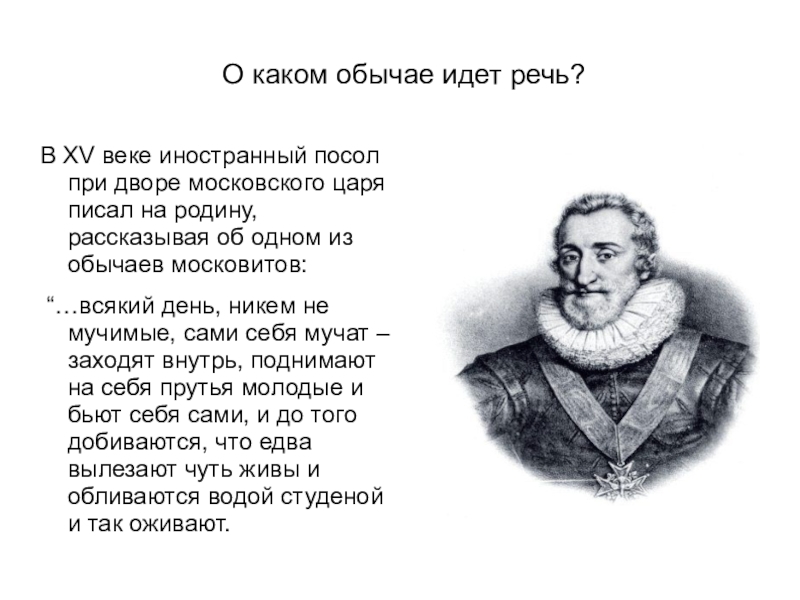 О каком обычае идет речь?

В XV веке иностранный посол при дворе московского царя писал на родину, рассказывая об одном из обычаев московитов:

"…всякий день, никем не мучимые, сами себя мучат – заходят внутрь, поднимают на себя прутья молодые и бьют себя сами, и до того добиваются, что едва вылезают чуть живы и обливаются водой студеной и так оживают.